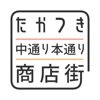 たかつき
中通り本通り
商店街